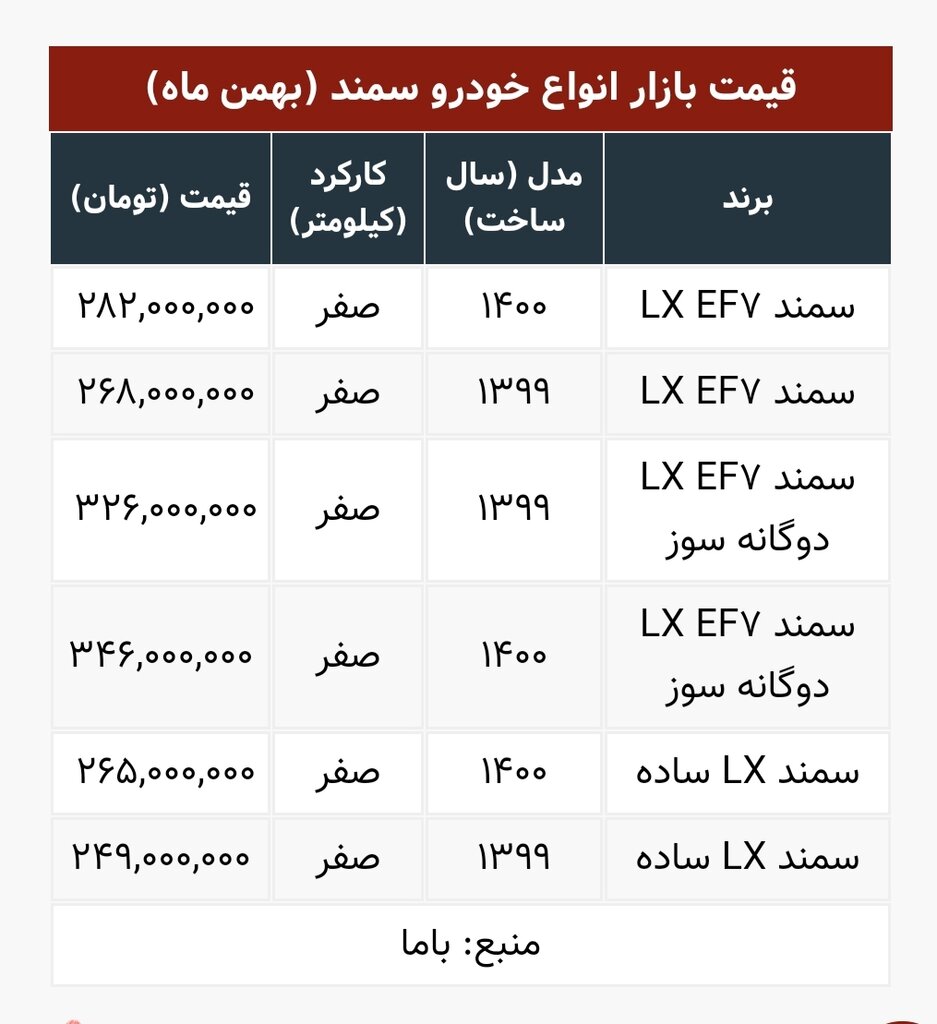 قیمت بازار انواع خودرو سمند (بهمن ماه)

| برند | مدل (سال ساخت) | کارکرد (کیلومتر) | قیمت (تومان) |
|---|---|---|---|
| سمند LX EF۷ | ۱۴۰۰ | صفر | ۲۸۲,۰۰۰,۰۰۰ |
| سمند LX EF۷ | ۱۳۹۹ | صفر | ۲۶۸,۰۰۰,۰۰۰ |
| سمند LX EF۷ دوگانه سوز | ۱۳۹۹ | صفر | ۳۲۶,۰۰۰,۰۰۰ |
| سمند LX EF۷ دوگانه سوز | ۱۴۰۰ | صفر | ۳۴۶,۰۰۰,۰۰۰ |
| سمند LX ساده | ۱۴۰۰ | صفر | ۲۶۵,۰۰۰,۰۰۰ |
| سمند LX ساده | ۱۳۹۹ | صفر | ۲۴۹,۰۰۰,۰۰۰ |

منبع: باما